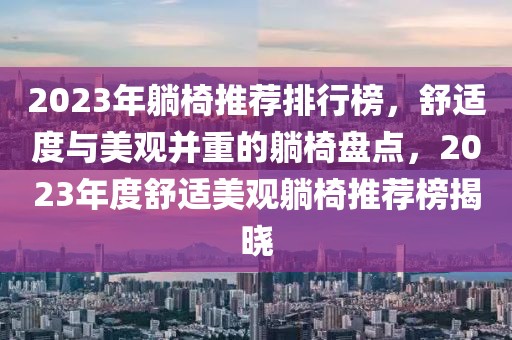 2023年躺椅推荐排行榜，舒适度与美观并重的躺椅盘点，2023年度舒适美观躺椅推荐榜揭晓